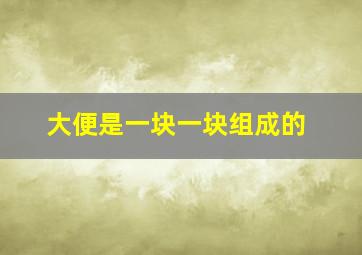 大便是一块一块组成的